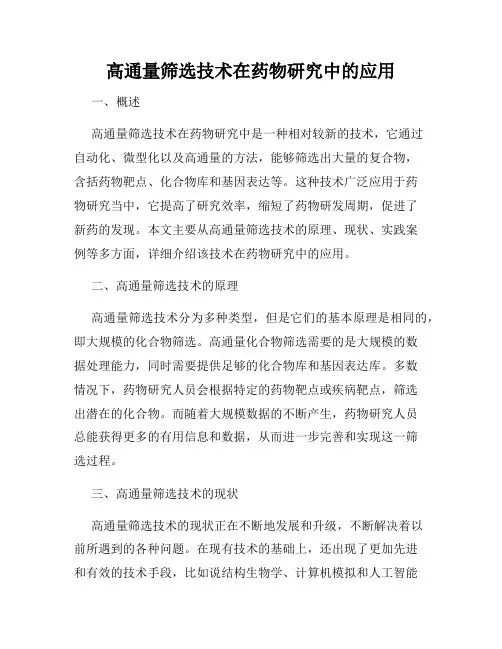 高通量筛选技术在药物研究中的应用

一、概述

高通量筛选技术在药物研究中是一种相对较新的技术，它通过自动化、微型化以及高通量的方法，能够筛选出大量的复合物，含括药物靶点、化合物库和基因表达等。这种技术广泛应用于药物研究当中，它提高了研究效率，缩短了药物研发周期，促进了新药的发现。本文主要从高通量筛选技术的原理、现状、实践案例等多方面，详细介绍该技术在药物研究中的应用。

二、高通量筛选技术的原理

高通量筛选技术分为多种类型，但是它们的基本原理是相同的，即大规模的化合物筛选。高通量化合物筛选需要的是大规模的数据处理能力，同时需要提供足够的化合物库和基因表达库。多数情况下，药物研究人员会根据特定的药物靶点或疾病靶点，筛选出潜在的化合物。而随着大规模数据的不断产生，药物研究人员总能获得更多的有用信息和数据，从而进一步完善和实现这一筛选过程。

三、高通量筛选技术的现状

高通量筛选技术的现状正在不断地发展和升级，不断解决着以前所遇到的各种问题。在现有技术的基础上，还出现了更加先进和有效的技术手段，比如说结构生物学、计算机模拟和人工智能